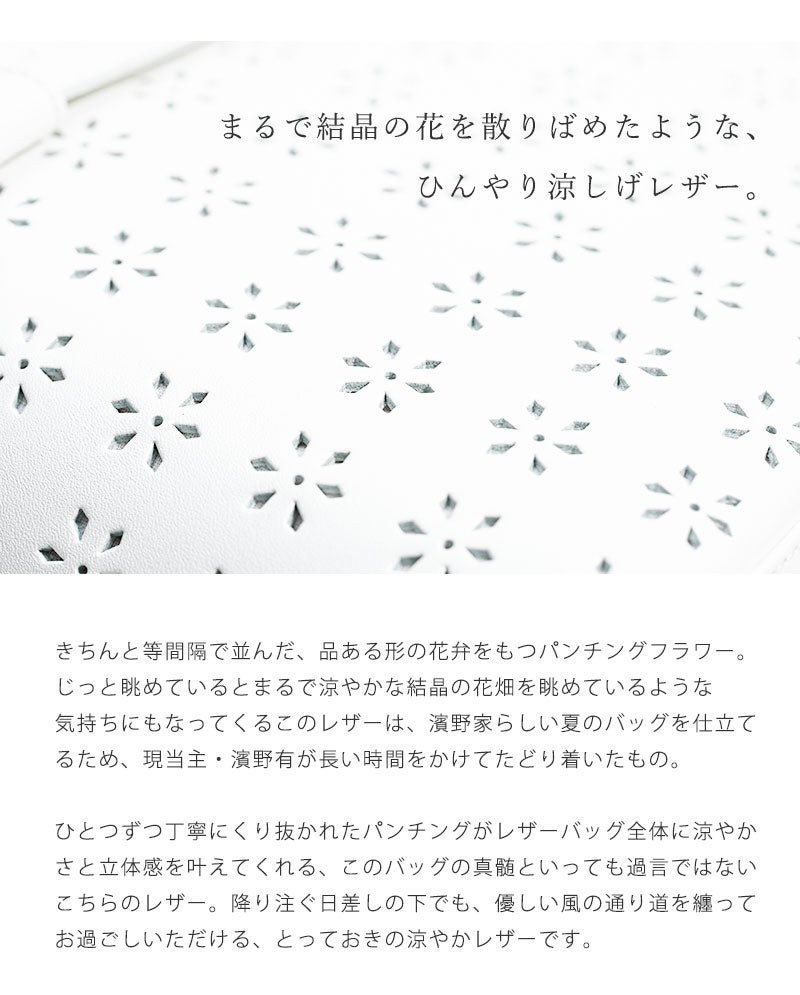 まるで結晶の花を散りばめたような、
ひんやり涼しげレザー。

きちんと等間隔で並んだ、品ある形の花弁をもつパンチングフラワー。じっと眺めているとまるで涼やかな結晶の花畑を眺めているような気持ちにもなってくるこのレザーは、濱野家らしい夏のバッグを仕立てるため、現当主・濱野有が長い時間をかけてたどり着いたもの。

ひとつずつ丁寧にくり抜かれたパンチングがレザーバッグ全体に涼やかさと立体感を叶えてくれる、このバッグの真髄といっても過言ではないこちらのレザー。降り注ぐ日差しの下でも、優しい風の通り道を纏ってお過ごしいただける、とっておきの涼やかレザーです。